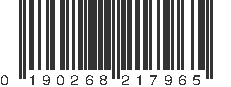 0 190268 217965